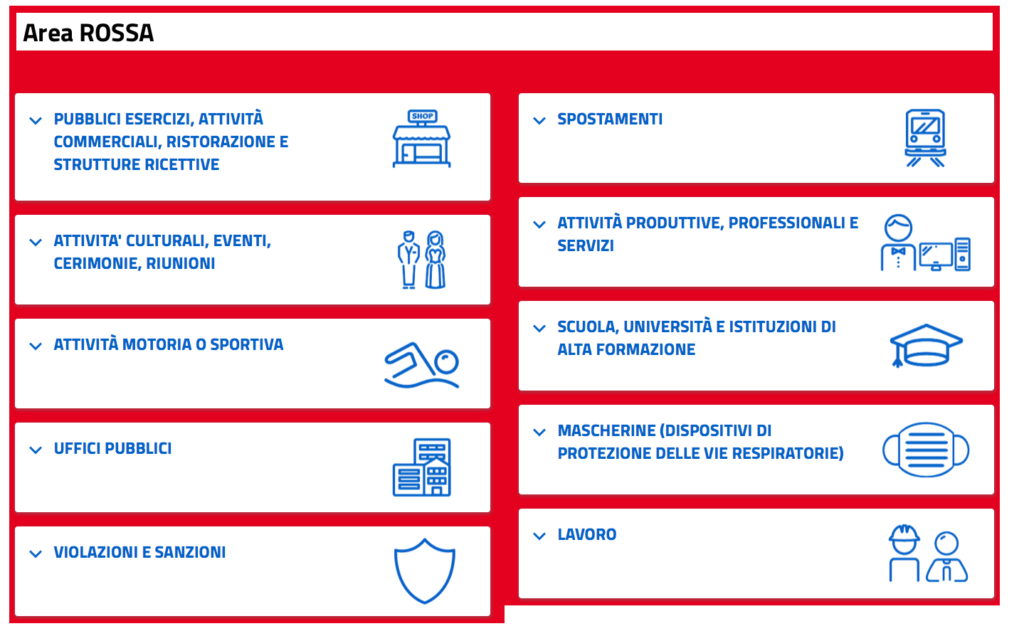 Area ROSSA

PUBBLICI ESERCIZI, ATTIVITÀ COMMERCIALI, RISTORAZIONE E STRUTTURE RICETTIVE

SHOP

ATTIVITA' CULTURALI, EVENTI, CERIMONIE, RIUNIONI

ATTIVITÀ MOTORIA O SPORTIVA

UFFICI PUBBLICI

VIOLAZIONI E SANZIONI

SPOSTAMENTI

ATTIVITÀ PRODUTTIVE, PROFESSIONALI E SERVIZI

SCUOLA, UNIVERSITÀ E ISTITUZIONI DI ALTA FORMAZIONE

MASCHERINE (DISPOSITIVI DI PROTEZIONE DELLE VIE RESPIRATORIE)

LAVORO